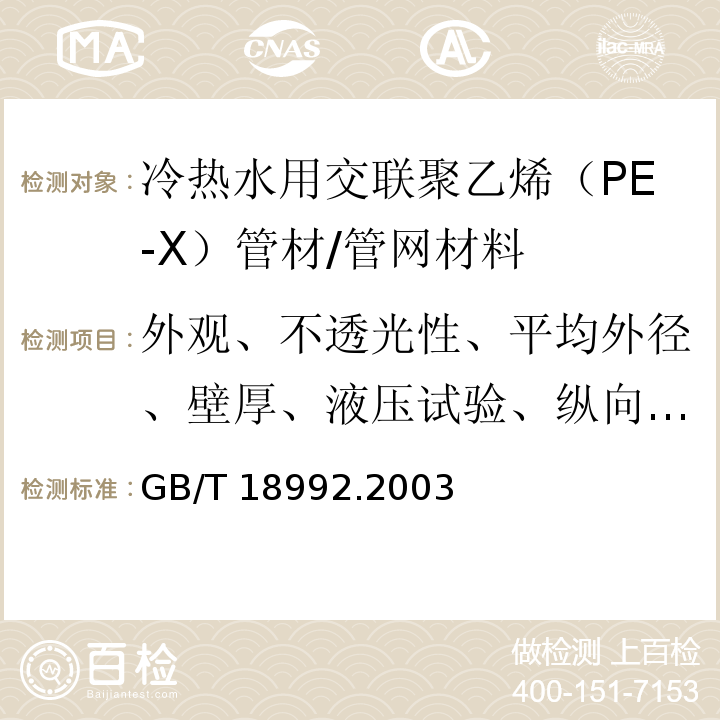 MA CNAS ilac-MRA

检测对象：冷热水用交联聚乙烯（PE-X）管材/管网材料

检测项目：外观、不透光性、平均外径、壁厚、液压试验、纵向…

检测标准：GB/T 18992.2003

百检
Baijiantest.com

做检测 上百检
400-151-7153